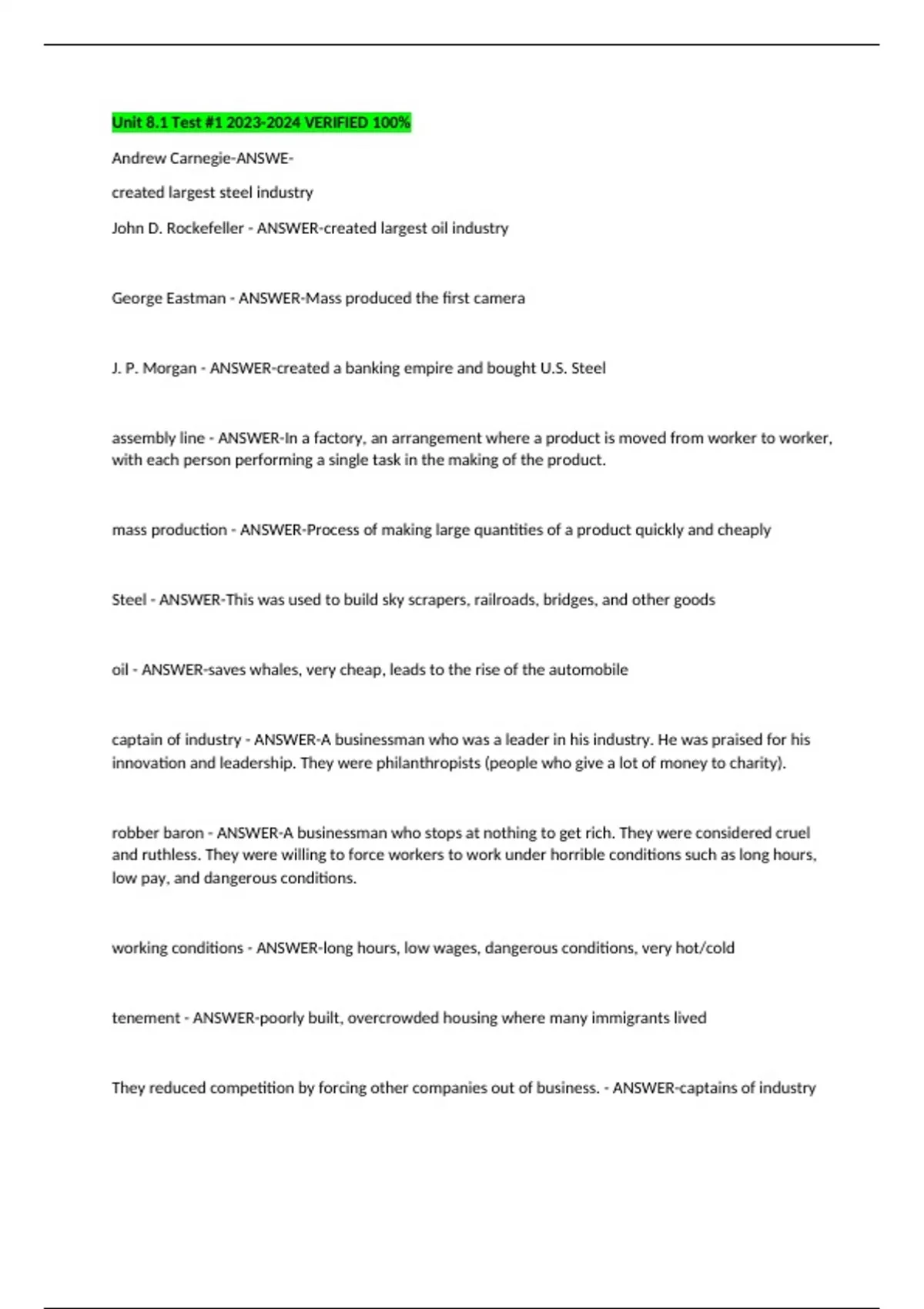 Unit 8.1 Test #1 2023-2024 VERIFIED 100%

Andrew Carnegie-ANSWE-

created largest steel industry

John D. Rockefeller - ANSWER-created largest oil industry

George Eastman - ANSWER-Mass produced the first camera

J. P. Morgan - ANSWER-created a banking empire and bought U.S. Steel

assembly line - ANSWER-In a factory, an arrangement where a product is moved from worker to worker, with each person performing a single task in the making of the product.

mass production - ANSWER-Process of making large quantities of a product quickly and cheaply

Steel - ANSWER-This was used to build sky scrapers, railroads, bridges, and other goods

oil - ANSWER-saves whales, very cheap, leads to the rise of the automobile

captain of industry - ANSWER-A businessman who was a leader in his industry. He was praised for his innovation and leadership. They were philanthropists (people who give a lot of money to charity).

robber baron - ANSWER-A businessman who stops at nothing to get rich. They were considered cruel and ruthless. They were willing to force workers to work under horrible conditions such as long hours, low pay, and dangerous conditions.

working conditions - ANSWER-long hours, low wages, dangerous conditions, very hot/cold

tenement - ANSWER-poorly built, overcrowded housing where many immigrants lived

They reduced competition by forcing other companies out of business. - ANSWER-captains of industry